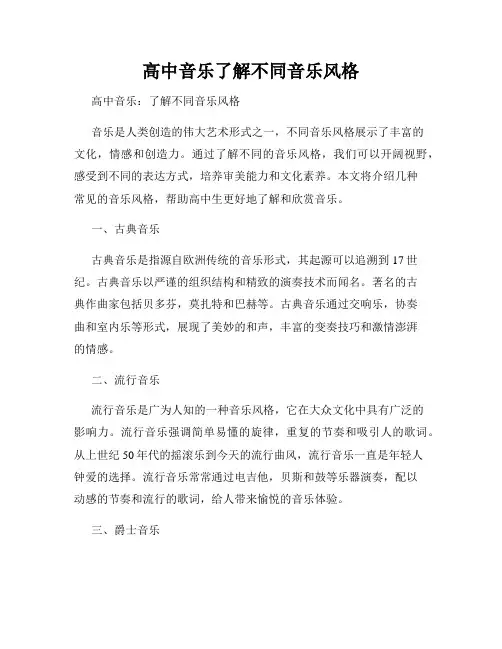 高中音乐了解不同音乐风格

高中音乐：了解不同音乐风格

音乐是人类创造的伟大艺术形式之一，不同音乐风格展示了丰富的文化，情感和创造力。通过了解不同的音乐风格，我们可以开阔视野，感受到不同的表达方式，培养审美能力和文化素养。本文将介绍几种常见的音乐风格，帮助高中生更好地了解和欣赏音乐。

一、古典音乐

古典音乐是指源自欧洲传统的音乐形式，其起源可以追溯到17世纪。古典音乐以严谨的组织结构和精致的演奏技术而闻名。著名的古典作曲家包括贝多芬，莫扎特和巴赫等。古典音乐通过交响乐，协奏曲和室内乐等形式，展现了美妙的和声，丰富的变奏技巧和激情澎湃的情感。

二、流行音乐

流行音乐是广为人知的一种音乐风格，它在大众文化中具有广泛的影响力。流行音乐强调简单易懂的旋律，重复的节奏和吸引人的歌词。从上世纪50年代的摇滚乐到今天的流行曲风，流行音乐一直是年轻人钟爱的选择。流行音乐常常通过电吉他，贝斯和鼓等乐器演奏，配以动感的节奏和流行的歌词，给人带来愉悦的音乐体验。

三、爵士音乐